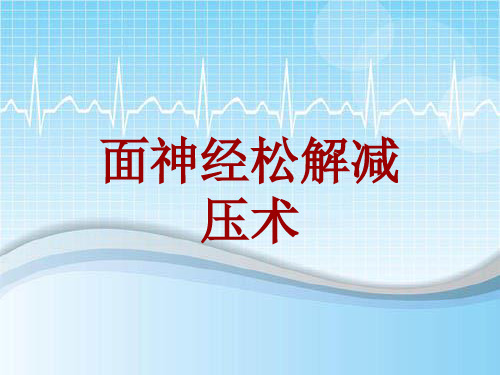 面神经松解减压术